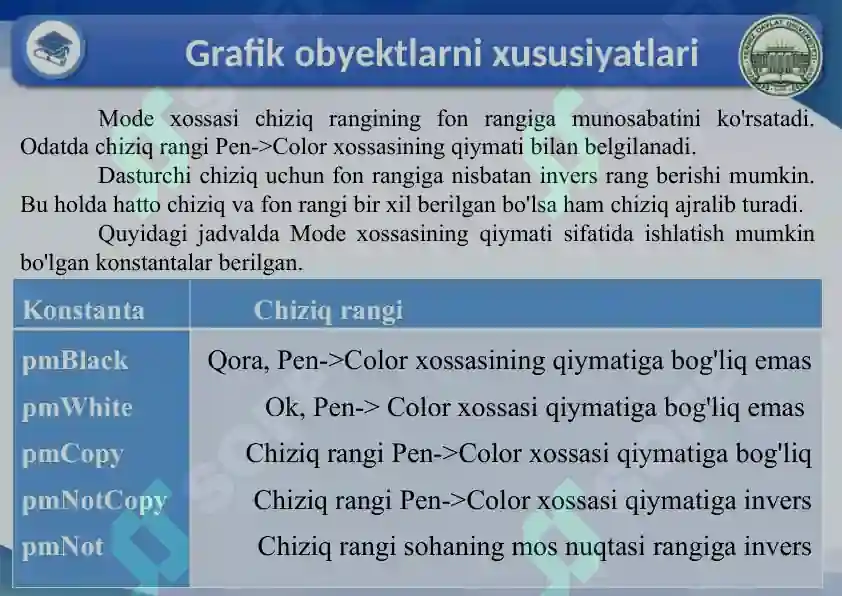 Grafik obyektlarni xususiyatlari

Mode xossasi chiziq rangining fon rangiga munosabatini ko'rsatadi. Odatda chiziq rangi Pen->Color xossasining qiymati bilan belgilanadi.

Dasturchi chiziq uchun fon rangiga nisbatan invers rang berishi mumkin. Bu holda hatto chiziq va fon rangi bir xil berilgan bo'lsa ham chiziq ajralib turadi.

Quyidagi jadvalda Mode xossasining qiymati sifatida ishlatish mumkin bo'lgan konstantalar berilgan.

| Konstanta | Chiziq rangi |
|---|---|
| pmBlack | Qora, Pen->Color xossasining qiymatiga bog'liq emas |
| pmWhite | Ok, Pen-> Color xossasi qiymatiga bog'liq emas |
| pmCopy | Chiziq rangi Pen->Color xossasi qiymatiga bog'liq |
| pmNotCopy | Chiziq rangi Pen->Color xossasi qiymatiga invers |
| pmNot | Chiziq rangi sohaning mos nuqtasi rangiga invers |